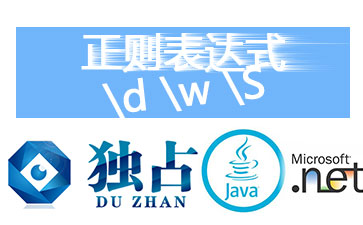 正则表达式
\d \w \S

独占
DU ZHAN

Java

Microsoft
.net